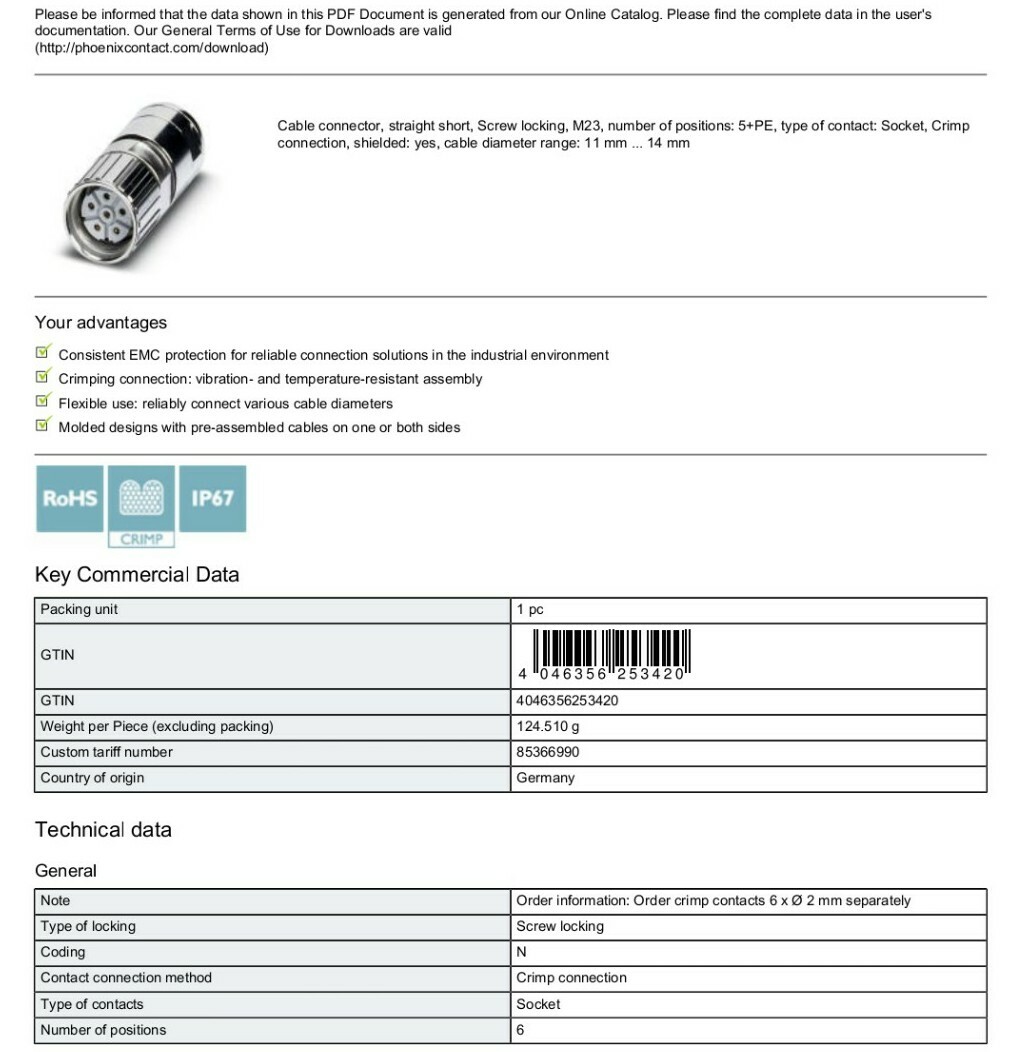 Please be informed that the data shown in this PDF Document is generated from our Online Catalog. Please find the complete data in the user's documentation. Our General Terms of Use for Downloads are valid (http://phoenixcontact.com/download)

Cable connector, straight short, Screw locking, M23, number of positions: 5+PE, type of contact: Socket, Crimp connection, shielded: yes, cable diameter range: 11 mm ... 14 mm

Your advantages

Consistent EMC protection for reliable connection solutions in the industrial environment

Crimping connection: vibration- and temperature-resistant assembly

Flexible use: reliably connect various cable diameters

Molded designs with pre-assembled cables on one or both sides

RoHS CRIMP IP67

Key Commercial Data

| Packing unit | 1 pc |
|---|---|
| GTIN | 4 046356 253420 |
| GTIN | 4046356253420 |
| Weight per Piece (excluding packing) | 124.510 g |
| Custom tariff number | 85366990 |
| Country of origin | Germany |

Technical data

General

| Note | Order information: Order crimp contacts 6 x Ø 2 mm separately |
|---|---|
| Type of locking | Screw locking |
| Coding | N |
| Contact connection method | Crimp connection |
| Type of contacts | Socket |
| Number of positions | 6 |